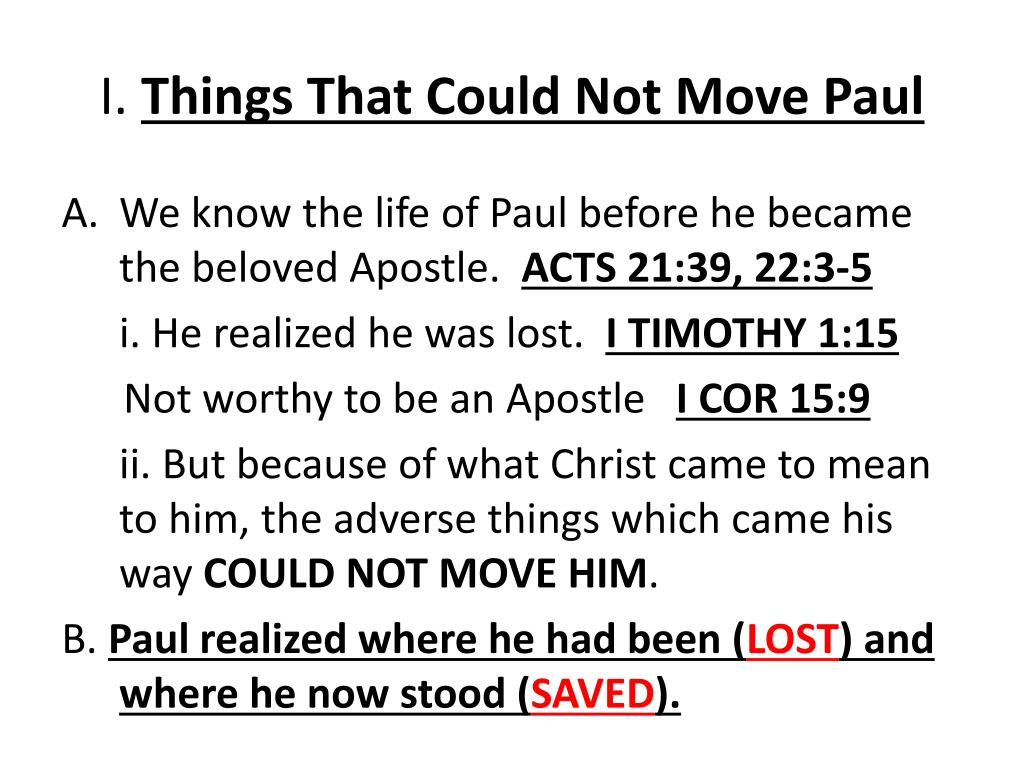 I. Things That Could Not Move Paul

A. We know the life of Paul before he became the beloved Apostle. ACTS 21:39, 22:3-5

i. He realized he was lost. I TIMOTHY 1:15

Not worthy to be an Apostle I COR 15:9

ii. But because of what Christ came to mean to him, the adverse things which came his way COULD NOT MOVE HIM.

B. Paul realized where he had been (LOST) and where he now stood (SAVED).